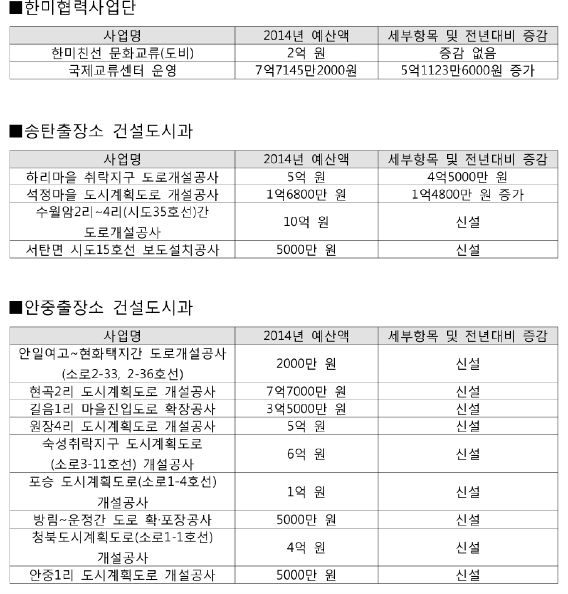 ■한미협력사업단

| 사업명 | 2014년 예산액 | 세부항목 및 전년대비 증감 |
|---|---|---|
| 한미친선 문화교류(도비) | 2억 원 | 증감 없음 |
| 국제교류센터 운영 | 7억7145만2000원 | 5억1123만6000원 증가 |

■송탄출장소 건설도시과

| 사업명 | 2014년 예산액 | 세부항목 및 전년대비 증감 |
|---|---|---|
| 하리마을 취락지구 도로개설공사 | 5억 원 | 4억5000만 원 |
| 석정마을 도시계획도로 개설공사 | 1억6800만 원 | 1억4800만 원 증가 |
| 수월암2리~4리(시도35호선)간 도로개설공사 | 10억 원 | 신설 |
| 서탄면 시도15호선 보도설치공사 | 5000만 원 | 신설 |

■안중출장소 건설도시과

| 사업명 | 2014년 예산액 | 세부항목 및 전년대비 증감 |
|---|---|---|
| 안일여고~현화택지간 도로개설공사 (소로2-33, 2-36호선) | 2000만 원 | 신설 |
| 현곡2리 도시계획도로 개설공사 | 7억7000만 원 | 신설 |
| 길음1리 마을진입도로 확장공사 | 3억5000만 원 | 신설 |
| 원장4리 도시계획도로 개설공사 | 5억 원 | 신설 |
| 숙성취락지구 도시계획도로 (소로3-11호선) 개설공사 | 6억 원 | 신설 |
| 포승 도시계획도로(소로1-4호선) 개설공사 | 1억 원 | 신설 |
| 방림~운정간 도로 확·포장공사 | 5000만 원 | 신설 |
| 청북도시계획도로(소로1-1호선) 개설공사 | 4억 원 | 신설 |
| 안중1리 도시계획도로 개설공사 | 5000만 원 | 신설 |